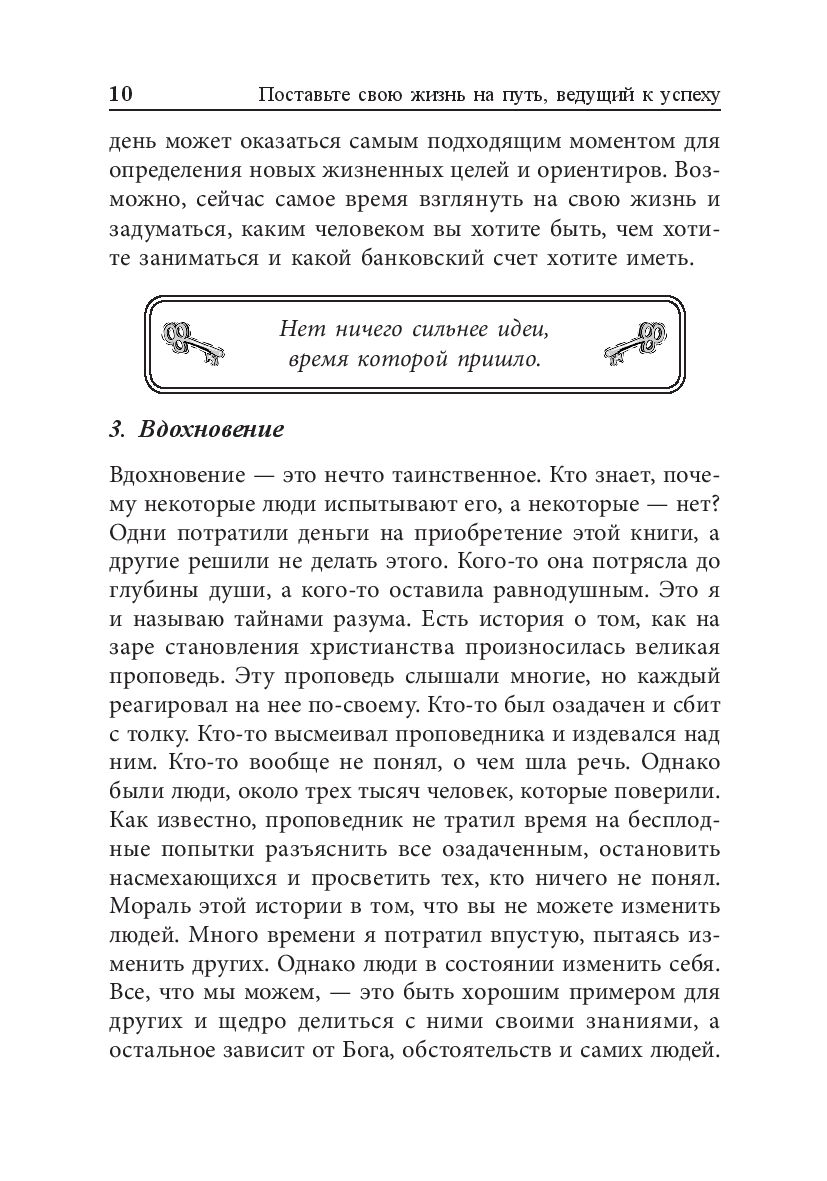 10 Поставьте свою жизнь на путь, ведущий к успеху

день может оказаться самым подходящим моментом для определения новых жизненных целей и ориентиров. Возможно, сейчас самое время взглянуть на свою жизнь и задуматься, каким человеком вы хотите быть, чем хотите заниматься и какой банковский счет хотите иметь.

Нет ничего сильнее идеи, время которой пришло.

3. Вдохновение

Вдохновение — это нечто таинственное. Кто знает, почему некоторые люди испытывают его, а некоторые — нет? Одни потратили деньги на приобретение этой книги, а другие решили не делать этого. Кого-то она потрясла до глубины души, а кого-то оставила равнодушным. Это я и называю тайнами разума. Есть история о том, как на заре становления христианства произносилась великая проповедь. Эту проповедь слышали многие, но каждый реагировал на нее по-своему. Кто-то был озадачен и сбит с толку. Кто-то высмеивал проповедника и издевался над ним. Кто-то вообще не понял, о чем шла речь. Однако были люди, около трех тысяч человек, которые поверили. Как известно, проповедник не тратил время на бесплодные попытки разъяснить все озадаченным, остановить насмехающихся и просветить тех, кто ничего не понял. Мораль этой истории в том, что вы не можете изменить людей. Много времени я потратил впустую, пытаясь изменить других. Однако люди в состоянии изменить себя. Все, что мы можем, — это быть хорошим примером для других и щедро делиться с ними своими знаниями, а остальное зависит от Бога, обстоятельств и самих людей.